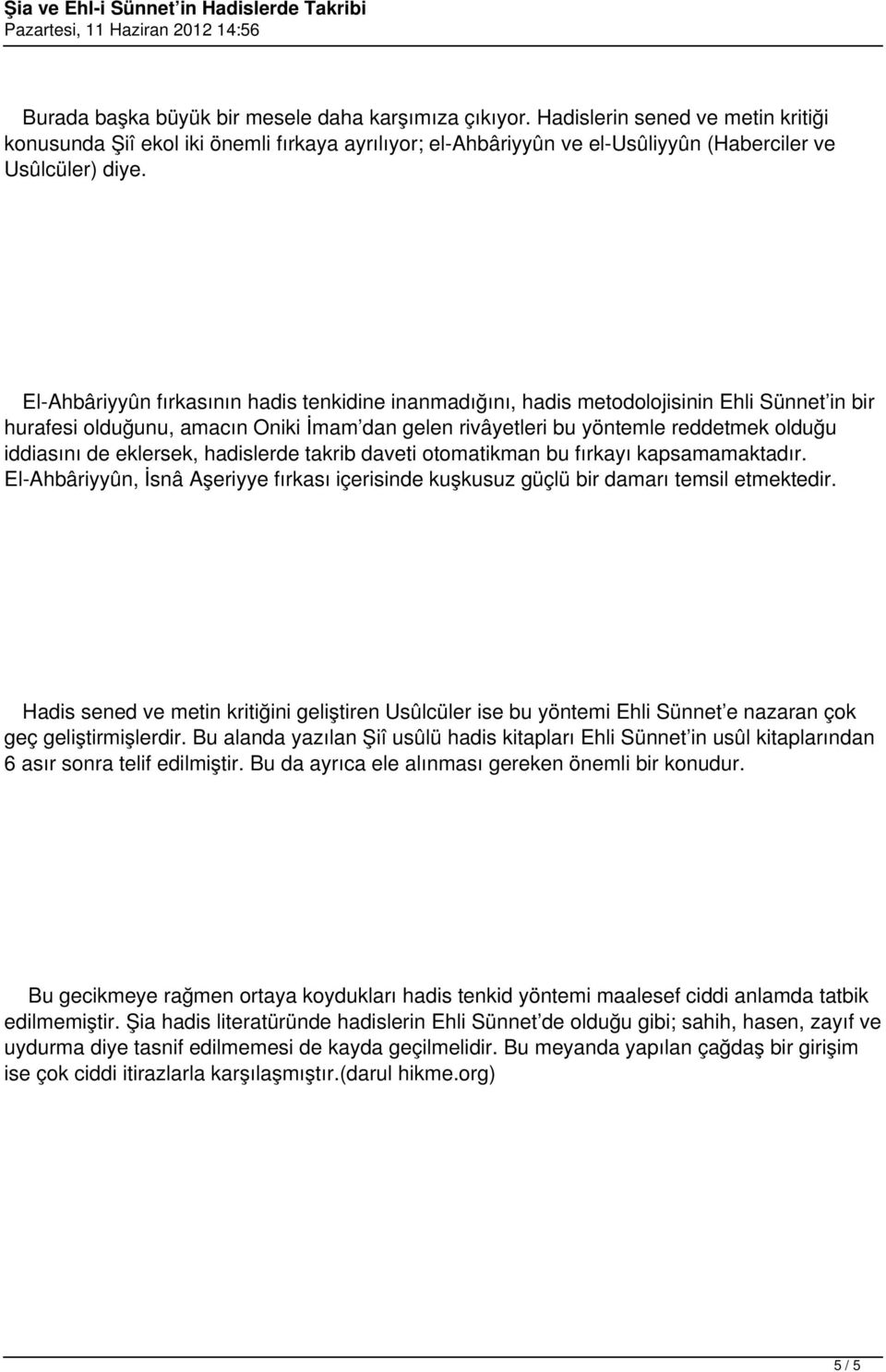 Şia ve Ehl-i Sünnet'in Hadislerde Takribi
Pazartesi, 11 Haziran 2012 14:56

Burada başka büyük bir mesele daha karşımıza çıkıyor. Hadislerin sened ve metin kritiği konusunda Şiî ekol iki önemli fırkaya ayrılıyor; el-Ahbâriyyûn ve el-Usûliyyûn (Haberciler ve Usûlcüler) diye.

El-Ahbâriyyûn fırkasının hadis tenkidine inanmadığını, hadis metodolojisinin Ehli Sünnet'in bir hurafesi olduğunu, amacın Oniki İmam'dan gelen rivâyetleri bu yöntemle reddetmek olduğu iddiasını de eklersek, hadislerde takrib daveti otomatikman bu fırkayı kapsamamaktadır. El-Ahbâriyyûn, İsnâ Aşeriyye fırkası içerisinde kuşkusuz güçlü bir damarı temsil etmektedir.

Hadis sened ve metin kritiğini geliştiren Usûlcüler ise bu yöntemi Ehli Sünnet'e nazaran çok geç geliştirmişlerdir. Bu alanda yazılan Şiî usûlü hadis kitapları Ehli Sünnet'in usûl kitaplarından 6 asır sonra telif edilmiştir. Bu da ayrıca ele alınması gereken önemli bir konudur.

Bu gecikmeye rağmen ortaya koydukları hadis tenkid yöntemi maalesef ciddi anlamda tatbik edilmemiştir. Şia hadis literatüründe hadislerin Ehli Sünnet'de olduğu gibi; sahih, hasen, zayıf ve uydurma diye tasnif edilmemesi de kayda geçilmelidir. Bu meyanda yapılan çağdaş bir girişim ise çok ciddi itirazlarla karşılaşmıştır.(darul hikme.org)

5 / 5